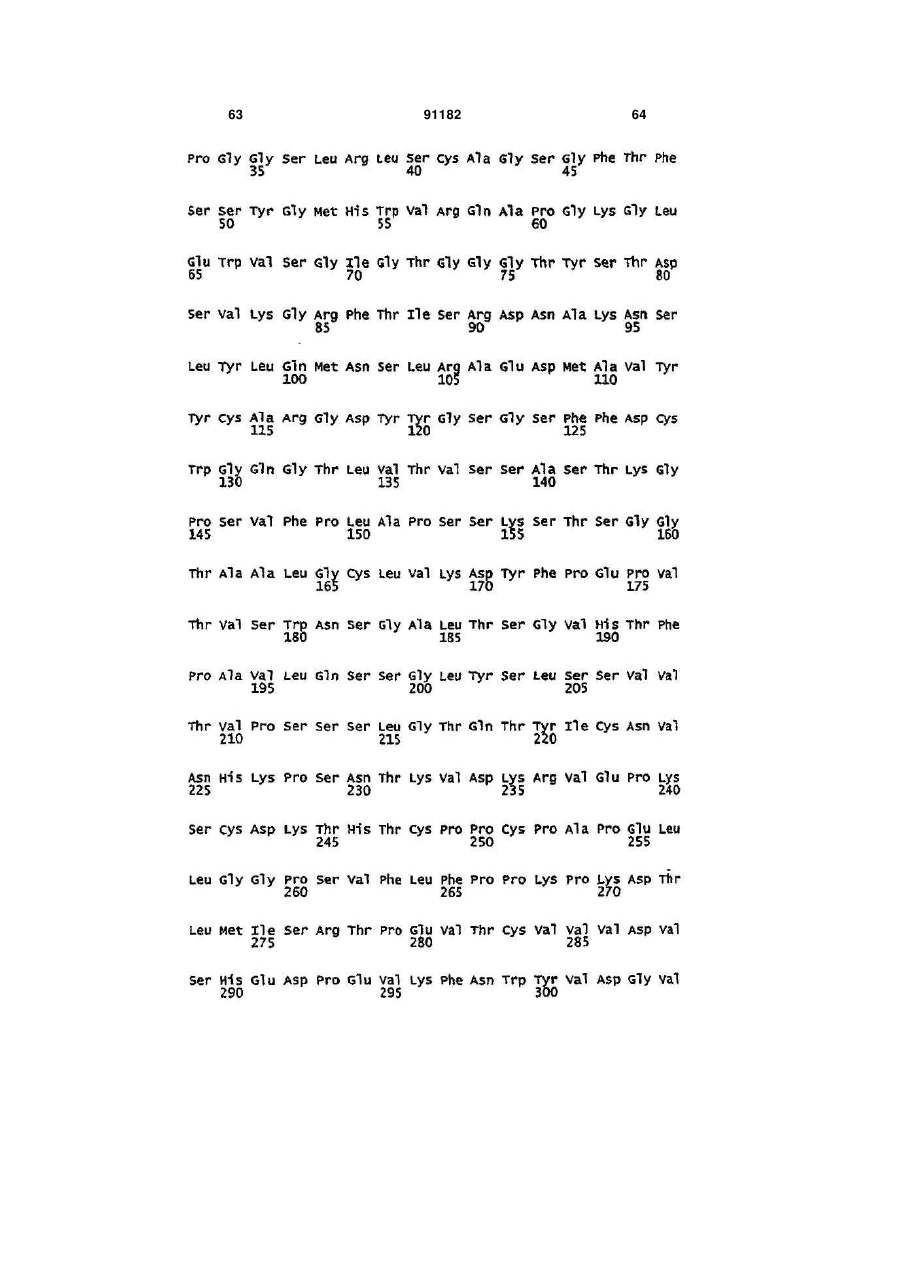 63 91182 64

Pro Gly Gly Ser Leu Arg Leu Ser Cys Ala Gly Ser Gly Phe Thr Phe
35 40 45

Ser Ser Tyr Gly Met His Trp Val Arg Gln Ala Pro Gly Lys Gly Leu
50 55 60

Glu Trp Val Ser Gly Ile Gly Thr Gly Gly Gly Thr Tyr Ser Thr Asp
65 70 75 80

Ser Val Lys Gly Arg Phe Thr Ile Ser Arg Asp Asn Ala Lys Asn Ser
85 90 95

Leu Tyr Leu Gln Met Asn Ser Leu Arg Ala Glu Asp Met Ala Val Tyr
100 105 110

Tyr Cys Ala Arg Gly Asp Tyr Tyr Gly Ser Gly Ser Phe Phe Asp Cys
115 120 125

Trp Gly Gln Gly Thr Leu Val Thr Val Ser Ser Ala Ser Thr Lys Gly
130 135 140

Pro Ser Val Phe Pro Leu Ala Pro Ser Ser Lys Ser Thr Ser Gly Gly
145 150 155 160

Thr Ala Ala Leu Gly Cys Leu Val Lys Asp Tyr Phe Pro Glu Pro Val
165 170 175

Thr Val Ser Trp Asn Ser Gly Ala Leu Thr Ser Gly Val His Thr Phe
180 185 190

Pro Ala Val Leu Gln Ser Ser Gly Leu Tyr Ser Leu Ser Ser Val Val
195 200 205

Thr Val Pro Ser Ser Ser Leu Gly Thr Gln Thr Tyr Ile Cys Asn Val
210 215 220

Asn His Lys Pro Ser Asn Thr Lys Val Asp Lys Arg Val Glu Pro Lys
225 230 235 240

Ser Cys Asp Lys Thr His Thr Cys Pro Pro Cys Pro Ala Pro Glu Leu
245 250 255

Leu Gly Gly Pro Ser Val Phe Leu Phe Pro Pro Lys Pro Lys Asp Thr
260 265 270

Leu Met Ile Ser Arg Thr Pro Glu Val Thr Cys Val Val Val Asp Val
275 280 285

Ser His Glu Asp Pro Glu Val Lys Phe Asn Trp Tyr Val Asp Gly Val
290 295 300